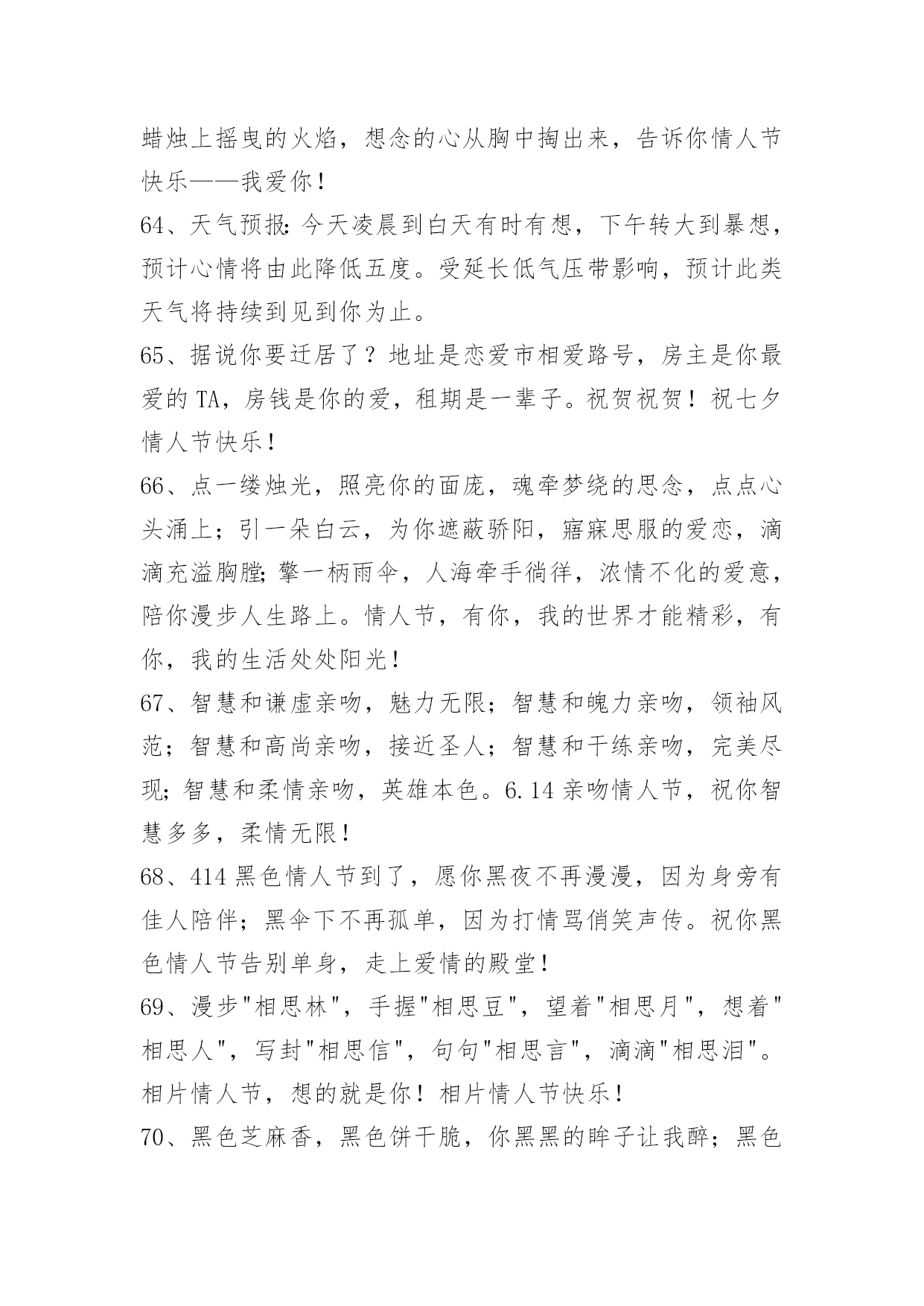 蜡烛上摇曳的火焰，想念的心从胸中掏出来，告诉你情人节快乐——我爱你！

64、天气预报:今天凌晨到白天有时有想，下午转大到暴想，预计心情将由此降低五度。受延长低气压带影响，预计此类天气将持续到见到你为止。

65、据说你要迁居了？地址是恋爱市相爱路号，房主是你最爱的 TA，房钱是你的爱，租期是一辈子。祝贺祝贺！祝七夕情人节快乐！

66、点一缕烛光，照亮你的面庞，魂牵梦绕的思念，点点心头涌上；引一朵白云，为你遮蔽骄阳，寤寐思服的爱恋，滴滴充溢胸膛;擎一柄雨伞，人海牵手徜徉，浓情不化的爱意，陪你漫步人生路上。情人节，有你，我的世界才能精彩，有你，我的生活处处阳光！

67、智慧和谦虚亲吻，魅力无限；智慧和魄力亲吻，领袖风范；智慧和高尚亲吻，接近圣人；智慧和干练亲吻，完美尽现;智慧和柔情亲吻，英雄本色。6.14 亲吻情人节，祝你智慧多多，柔情无限！

68、414 黑色情人节到了，愿你黑夜不再漫漫，因为身旁有佳人陪伴；黑伞下不再孤单，因为打情骂俏笑声传。祝你黑色情人节告别单身，走上爱情的殿堂！

69、漫步"相思林"，手握"相思豆"，望着"相思月"，想着"相思人"，写封"相思信"，句句"相思言"，滴滴"相思泪"。相片情人节，想的就是你！相片情人节快乐！

70、黑色芝麻香，黑色饼干脆，你黑黑的眸子让我醉；黑色